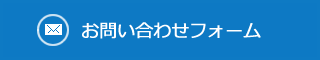 お問い合わせフォーム